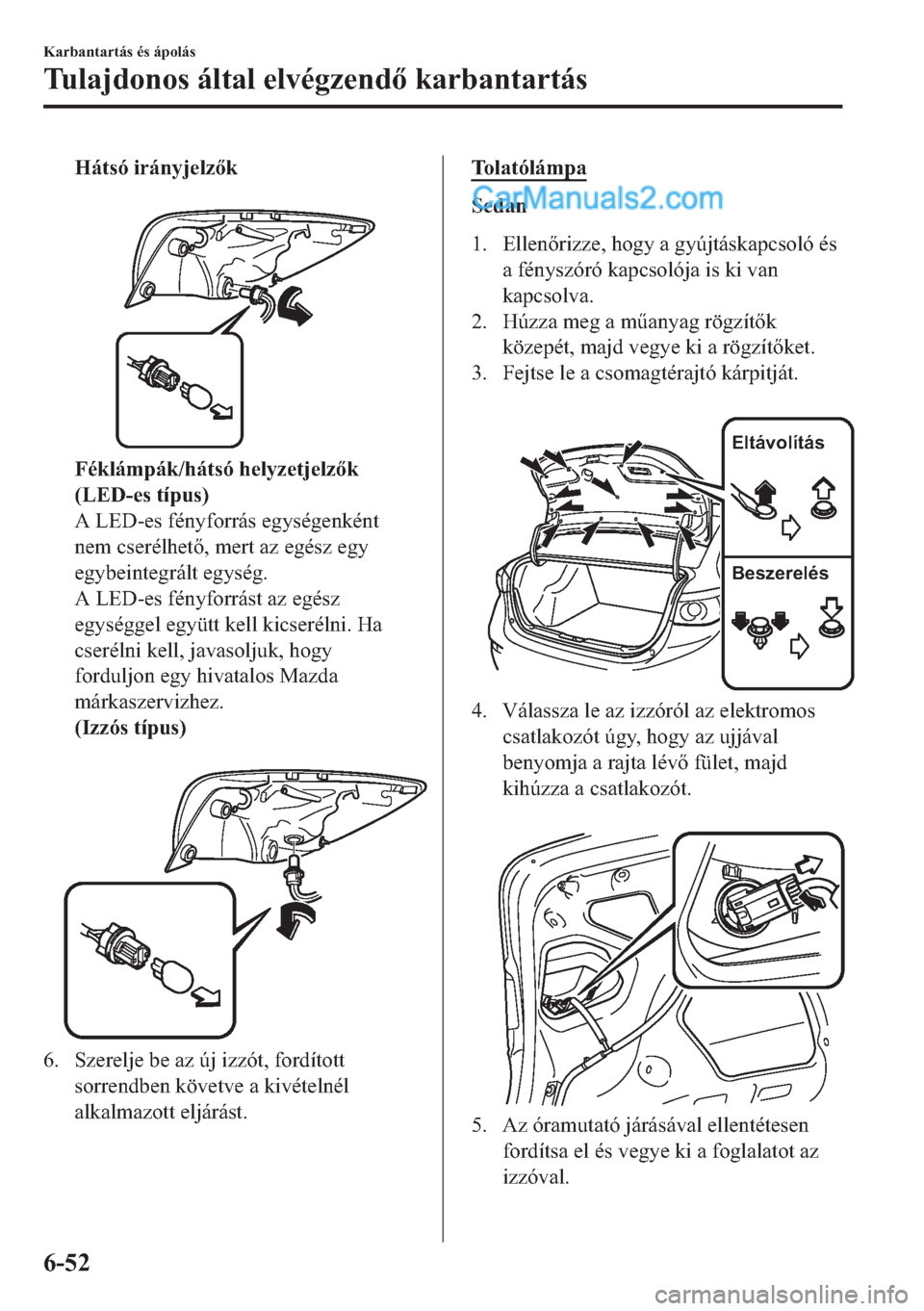 Karbantartás és ápolás

Tulajdonos által elvégzendő karbantartás

Hátsó irányjelzők

Féklámpák/hátsó helyzetjelzők (LED-es típus)

A LED-es fényforrás egységenként nem cserélhető, mert az egész egy egybeintegrált egység.

A LED-es fényforrást az egész egységgel együtt kell kicserélni. Ha cserélni kell, javasoljuk, hogy forduljon egy hivatalos Mazda márkaszervizhez.

(Izzós típus)

6. Szerelje be az új izzót, fordított sorrendben követve a kivételnél alkalmazott eljárást.

Tolatólámpa

Sedan

CarManuals2.com

1. Ellenőrizze, hogy a gyújtáskapcsoló és a fényszóró kapcsolója is ki van kapcsolva.

2. Húzza meg a műanyag rögzítők közepét, majd vegye ki a rögzítőket.

3. Fejtse le a csomagtérajtó kárpitját.

Eltávolítás

Beszerelés

4. Válassza le az izzóról az elektromos csatlakozót úgy, hogy az ujjával benyomja a rajta lévő fület, majd kihúzza a csatlakozót.

5. Az óramutató járásával ellentétesen fordítsa el és vegye ki a foglalatot az izzóval.

6-52

carmanualsonline.info